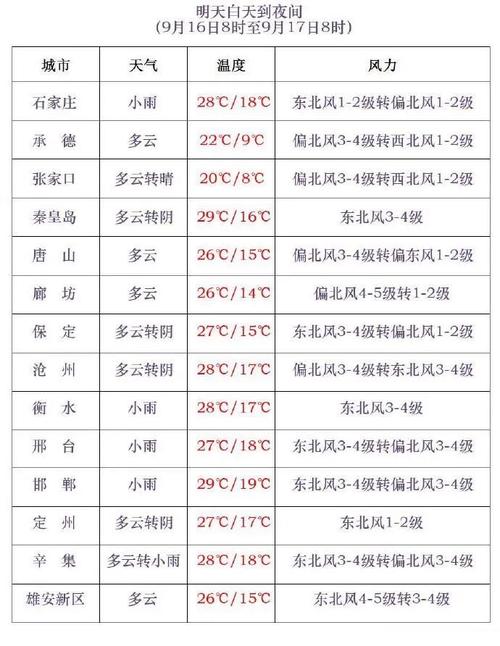 明天白天到夜间
(9月16日8时至9月17日8时)

| 城市 | 天气 | 温度 | 风力 |
|---|---|---|---|
| 石家庄 | 小雨 | 28℃/18℃ | 东北风1-2级转偏北风1-2级 |
| 承　德 | 多云 | 22℃/9℃ | 偏北风3-4级转西北风1-2级 |
| 张家口 | 多云转晴 | 20℃/8℃ | 偏北风3-4级转西北风1-2级 |
| 秦皇岛 | 多云转阴 | 29℃/16℃ | 东北风3-4级 |
| 唐　山 | 多云 | 26℃/15℃ | 偏北风3-4级转偏东风1-2级 |
| 廊　坊 | 多云 | 26℃/14℃ | 偏北风4-5级转1-2级 |
| 保　定 | 多云转阴 | 27℃/15℃ | 东北风3-4级转偏北风1-2级 |
| 沧　州 | 多云转阴 | 28℃/17℃ | 偏北风3-4级转东北风3-4级 |
| 衡　水 | 小雨 | 28℃/17℃ | 东北风3-4级 |
| 邢　台 | 小雨 | 27℃/18℃ | 东北风3-4级转偏北风3-4级 |
| 邯　郸 | 小雨 | 29℃/19℃ | 东北风3-4级转偏北风3-4级 |
| 定　州 | 多云转阴 | 27℃/17℃ | 东北风1-2级 |
| 辛　集 | 多云转小雨 | 28℃/18℃ | 东北风3-4级转偏北风3-4级 |
| 雄安新区 | 多云 | 26℃/15℃ | 东北风4-5级转3-4级 |